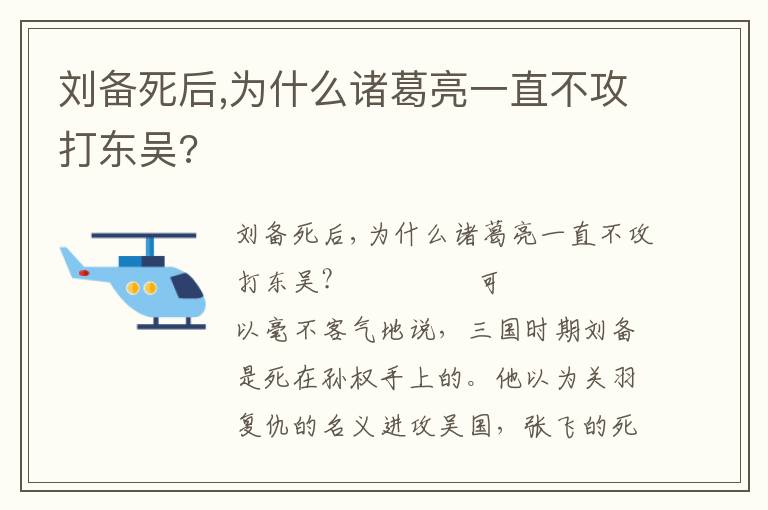 刘备死后,为什么诸葛亮一直不攻打东吴?

刘备死后，为什么诸葛亮一直不攻打东吴？ 可以毫不客气地说，三国时期刘备是死在孙权手上的。他以为关羽复仇的名义进攻吴国，张飞的死